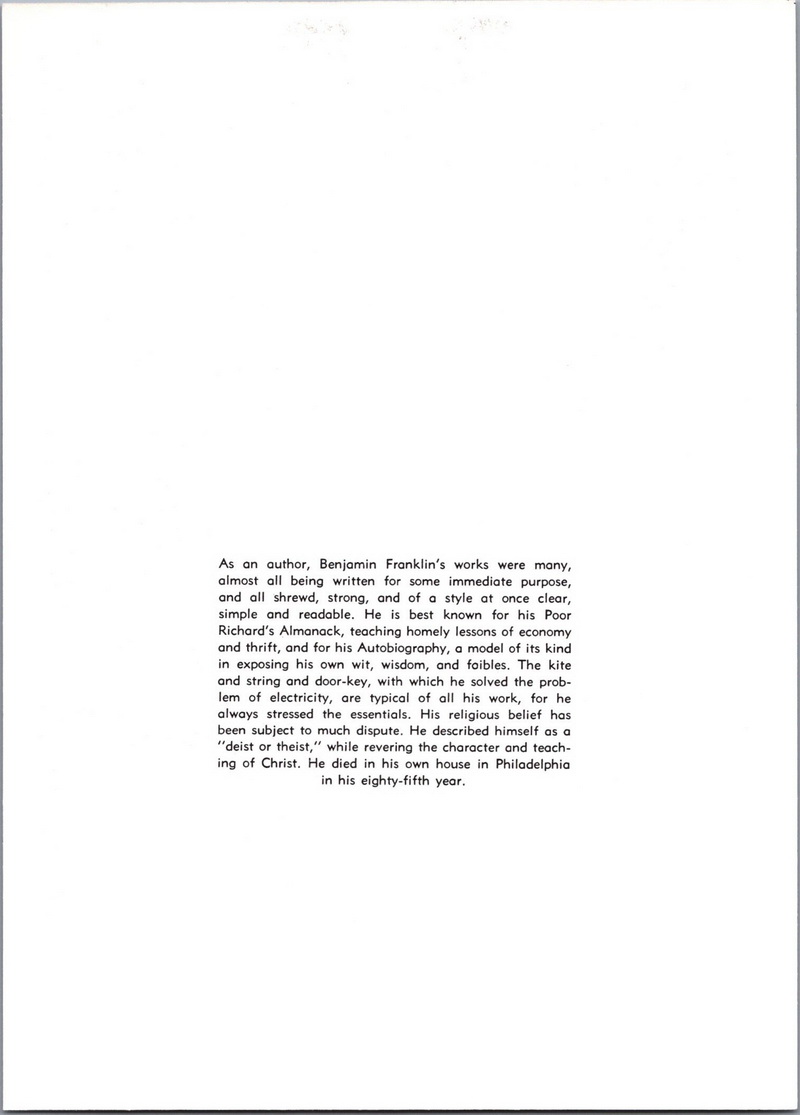 As an author, Benjamin Franklin's works were many, almost all being written for some immediate purpose, and all shrewd, strong, and of a style at once clear, simple and readable. He is best known for his Poor Richard's Almanack, teaching homely lessons of economy and thrift, and for his Autobiography, a model of its kind in exposing his own wit, wisdom, and foibles. The kite and string and door-key, with which he solved the problem of electricity, are typical of all his work, for he always stressed the essentials. His religious belief has been subject to much dispute. He described himself as a "deist or theist," while revering the character and teaching of Christ. He died in his own house in Philadelphia in his eighty-fifth year.